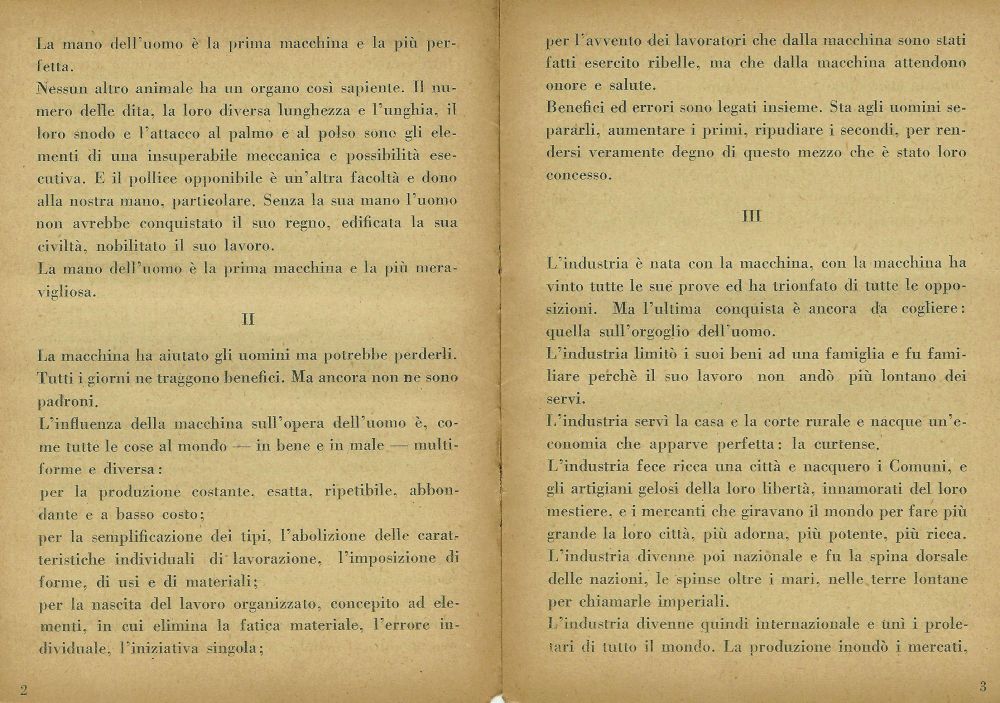 La mano dell'uomo è la prima macchina e la più perfetta.
Nessun altro animale ha un organo così sapiente. Il numero delle dita, la loro diversa lunghezza e l'unghia, il loro snodo e l'attacco al palmo e al polso sono gli elementi di una insuperabile meccanica e possibilità esecutiva. E il pollice opponibile è un'altra facoltà e dono alla nostra mano, particolare. Senza la sua mano l'uomo non avrebbe conquistato il suo regno, edificata la sua civiltà, nobilitato il suo lavoro.
La mano dell'uomo è la prima macchina e la più meravigliosa.

II

La macchina ha aiutato gli uomini ma potrebbe perderli. Tutti i giorni ne traggono benefici. Ma ancora non ne sono padroni.
L'influenza della macchina sull'opera dell'uomo è, come tutte le cose al mondo — in bene e in male — multiforme e diversa:
per la produzione costante, esatta, ripetibile, abbondante e a basso costo;
per la semplificazione dei tipi, l'abolizione delle caratteristiche individuali di lavorazione, l'imposizione di forme, di usi e di materiali;
per la nascita del lavoro organizzato, concepito ad elementi, in cui elimina la fatica materiale, l'errore individuale, l'iniziativa singola;

2

per l'avvento dei lavoratori che dalla macchina sono stati fatti esercito ribelle, ma che dalla macchina attendono onore e salute.
Benefici ed errori sono legati insieme. Sta agli uomini separarli, aumentare i primi, ripudiare i secondi, per rendersi veramente degno di questo mezzo che è stato loro concesso.

III

L'industria è nata con la macchina, con la macchina ha vinto tutte le sue prove ed ha trionfato di tutte le opposizioni. Ma l'ultima conquista è ancora da cogliere: quella sull'orgoglio dell'uomo.
L'industria limitò i suoi beni ad una famiglia e fu familiare perchè il suo lavoro non andò più lontano dei servi.
L'industria servì la casa e la corte rurale e nacque un'economia che apparve perfetta: la curtense.
L'industria fece ricca una città e nacquero i Comuni, e gli artigiani gelosi della loro libertà, innamorati del loro mestiere, e i mercanti che giravano il mondo per fare più grande la loro città, più adorna, più potente, più ricca.
L'industria divenne poi nazionale e fu la spina dorsale delle nazioni, le spinse oltre i mari, nelle terre lontane per chiamarle imperiali.
L'industria divenne quindi internazionale e unì i proletari di tutto il mondo. La produzione inondò i mercati,

3